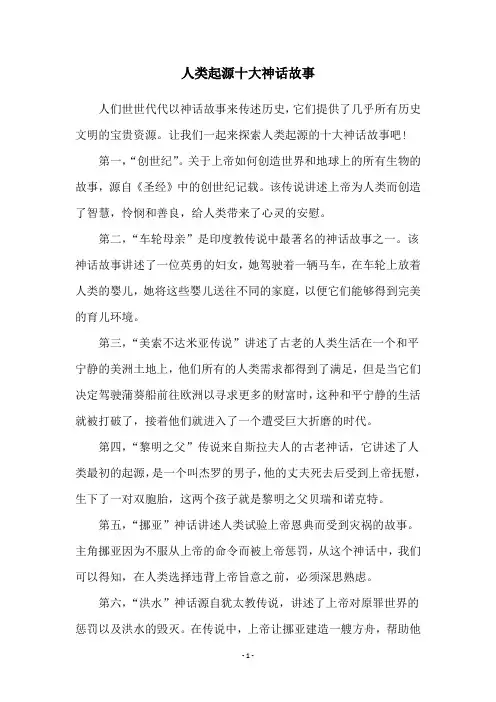 人类起源十大神话故事

人们世世代代以神话故事来传述历史，它们提供了几乎所有历史文明的宝贵资源。让我们一起来探索人类起源的十大神话故事吧！

第一，“创世纪”。关于上帝如何创造世界和地球上的所有生物的故事，源自《圣经》中的创世纪记载。该传说讲述上帝为人类而创造了智慧，怜悯和善良，给人类带来了心灵的安慰。

第二，“车轮母亲”是印度教传说中最著名的神话故事之一。该神话故事讲述了一位英勇的妇女，她驾驶着一辆马车，在车轮上放着人类的婴儿，她将这些婴儿送往不同的家庭，以便它们能够得到完美的育儿环境。

第三，“美索不达米亚传说”讲述了古老的人类生活在一个和平宁静的美洲土地上，他们所有的人类需求都得到了满足，但是当它们决定驾驶蒲葵船前往欧洲以寻求更多的财富时，这种和平宁静的生活就被打破了，接着他们就进入了一个遭受巨大折磨的时代。

第四，“黎明之父”传说来自斯拉夫人的古老神话，它讲述了人类最初的起源，是一个叫杰罗的男子，他的丈夫死去后受到上帝抚慰，生下了一对双胞胎，这两个孩子就是黎明之父贝瑞和诺克特。

第五，“挪亚”神话讲述人类试验上帝恩典而受到灾祸的故事。主角挪亚因为不服从上帝的命令而被上帝惩罚，从这个神话中，我们可以得知，在人类选择违背上帝旨意之前，必须深思熟虑。

第六，“洪水”神话源自犹太教传说，讲述了上帝对原罪世界的惩罚以及洪水的毁灭。在传说中，上帝让挪亚建造一艘方舟，帮助他

- 1 -